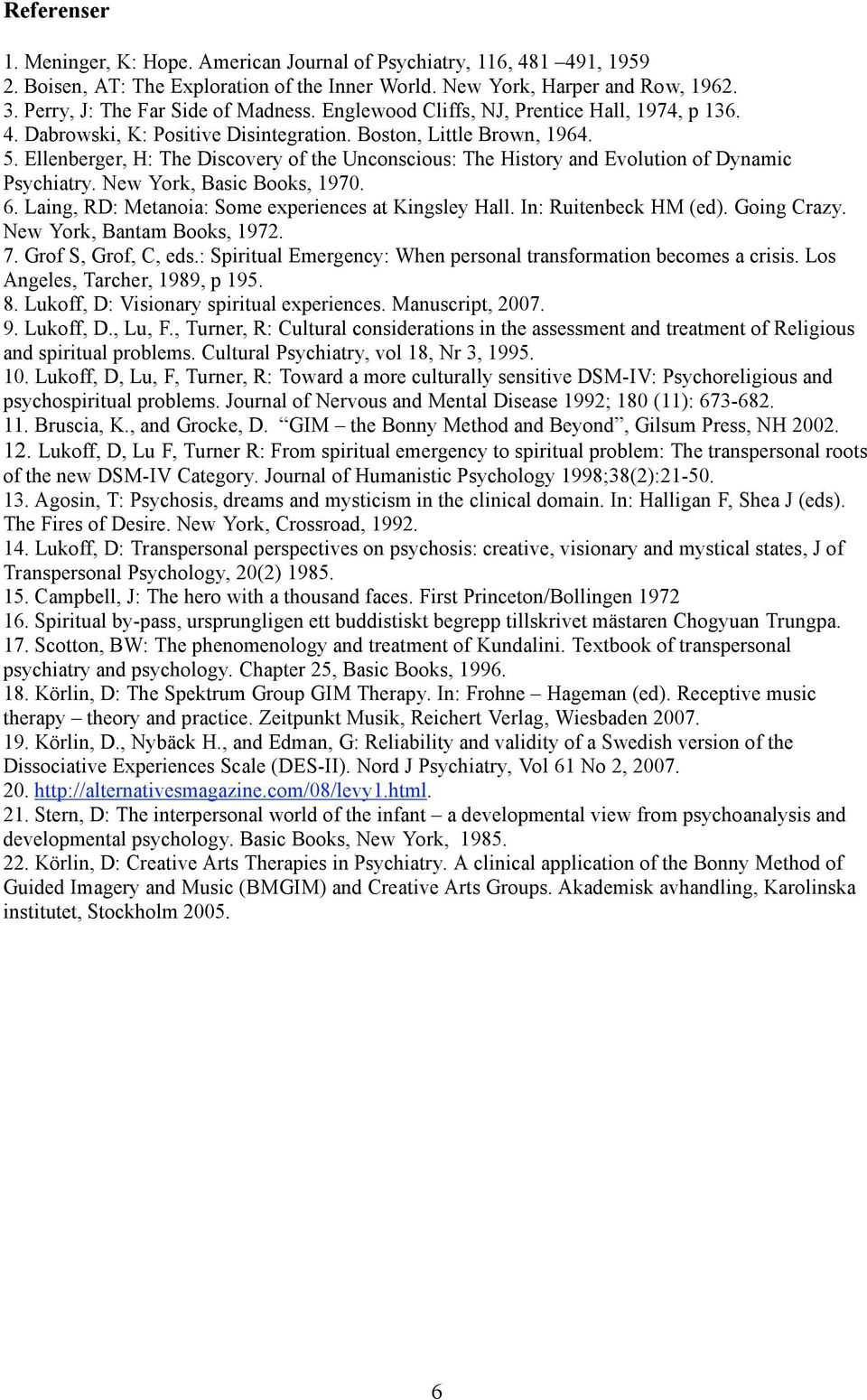 Referenser

1. Meninger, K: Hope. American Journal of Psychiatry, 116, 481 –491, 1959
2. Boisen, AT: The Exploration of the Inner World. New York, Harper and Row, 1962.
3. Perry, J: The Far Side of Madness. Englewood Cliffs, NJ, Prentice Hall, 1974, p 136.
4. Dabrowski, K: Positive Disintegration. Boston, Little Brown, 1964.
5. Ellenberger, H: The Discovery of the Unconscious: The History and Evolution of Dynamic Psychiatry. New York, Basic Books, 1970.
6. Laing, RD: Metanoia: Some experiences at Kingsley Hall. In: Ruitenbeck HM (ed). Going Crazy. New York, Bantam Books, 1972.
7. Grof S, Grof, C, eds.: Spiritual Emergency: When personal transformation becomes a crisis. Los Angeles, Tarcher, 1989, p 195.
8. Lukoff, D: Visionary spiritual experiences. Manuscript, 2007.
9. Lukoff, D., Lu, F., Turner, R: Cultural considerations in the assessment and treatment of Religious and spiritual problems. Cultural Psychiatry, vol 18, Nr 3, 1995.
10. Lukoff, D, Lu, F, Turner, R: Toward a more culturally sensitive DSM-IV: Psychoreligious and psychospiritual problems. Journal of Nervous and Mental Disease 1992; 180 (11): 673-682.
11. Bruscia, K., and Grocke, D. "GIM – the Bonny Method and Beyond", Gilsum Press, NH 2002.
12. Lukoff, D, Lu F, Turner R: From spiritual emergency to spiritual problem: The transpersonal roots of the new DSM-IV Category. Journal of Humanistic Psychology 1998;38(2):21-50.
13. Agosin, T: Psychosis, dreams and mysticism in the clinical domain. In: Halligan F, Shea J (eds). The Fires of Desire. New York, Crossroad, 1992.
14. Lukoff, D: Transpersonal perspectives on psychosis: creative, visionary and mystical states, J of Transpersonal Psychology, 20(2) 1985.
15. Campbell, J: The hero with a thousand faces. First Princeton/Bollingen 1972
16. Spiritual by-pass, ursprungligen ett buddistiskt begrepp tillskrivet mästaren Chogyuan Trungpa.
17. Scotton, BW: The phenomenology and treatment of Kundalini. Textbook of transpersonal psychiatry and psychology. Chapter 25, Basic Books, 1996.
18. Körlin, D: The Spektrum Group GIM Therapy. In: Frohne – Hageman (ed). Receptive music therapy – theory and practice. Zeitpunkt Musik, Reichert Verlag, Wiesbaden 2007.
19. Körlin, D., Nybäck H., and Edman, G: Reliability and validity of a Swedish version of the Dissociative Experiences Scale (DES-II). Nord J Psychiatry, Vol 61 No 2, 2007.
20. http://alternativesmagazine.com/08/levy1.html.
21. Stern, D: The interpersonal world of the infant – a developmental view from psychoanalysis and developmental psychology. Basic Books, New York, 1985.
22. Körlin, D: Creative Arts Therapies in Psychiatry. A clinical application of the Bonny Method of Guided Imagery and Music (BMGIM) and Creative Arts Groups. Akademisk avhandling, Karolinska institutet, Stockholm 2005.

6